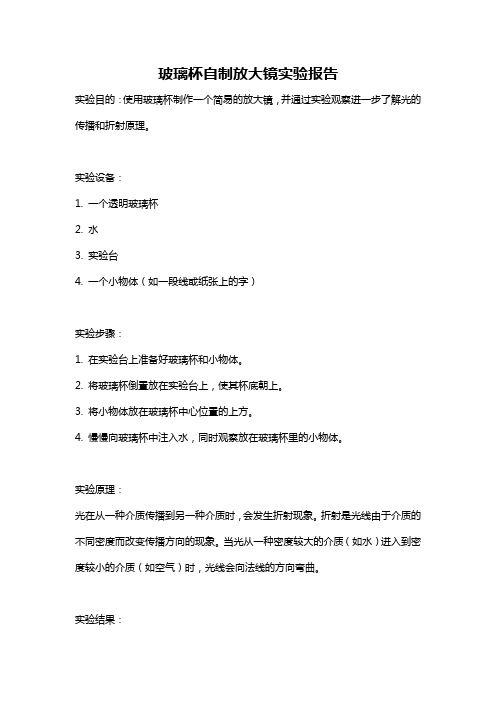 玻璃杯自制放大镜实验报告

实验目的：使用玻璃杯制作一个简易的放大镜，并通过实验观察进一步了解光的传播和折射原理。

实验设备：

1. 一个透明玻璃杯

2. 水

3. 实验台

4. 一个小物体（如一段线或纸张上的字）

实验步骤：

1. 在实验台上准备好玻璃杯和小物体。

2. 将玻璃杯倒置放在实验台上，使其杯底朝上。

3. 将小物体放在玻璃杯中心位置的上方。

4. 慢慢向玻璃杯中注入水，同时观察放在玻璃杯里的小物体。

实验原理：

光在从一种介质传播到另一种介质时，会发生折射现象。折射是光线由于介质的不同密度而改变传播方向的现象。当光从一种密度较大的介质（如水）进入到密度较小的介质（如空气）时，光线会向法线的方向弯曲。

实验结果：